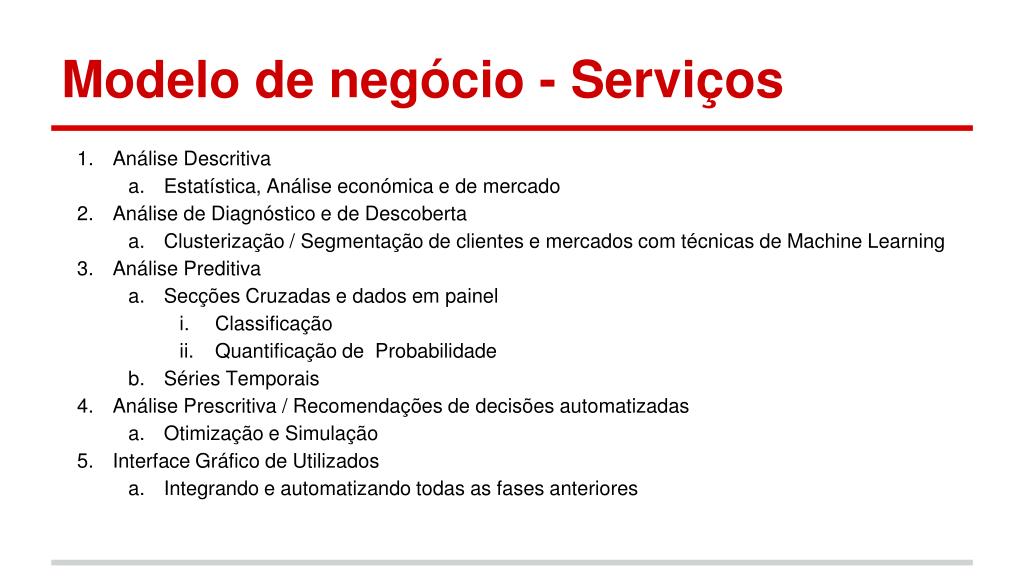 Modelo de negócio - Serviços

1. Análise Descritiva
   a. Estatística, Análise económica e de mercado
2. Análise de Diagnóstico e de Descoberta
   a. Clusterização / Segmentação de clientes e mercados com técnicas de Machine Learning
3. Análise Preditiva
   a. Secções Cruzadas e dados em painel
      i. Classificação
      ii. Quantificação de Probabilidade
   b. Séries Temporais
4. Análise Prescritiva / Recomendações de decisões automatizadas
   a. Otimização e Simulação
5. Interface Gráfico de Utilizados
   a. Integrando e automatizando todas as fases anteriores